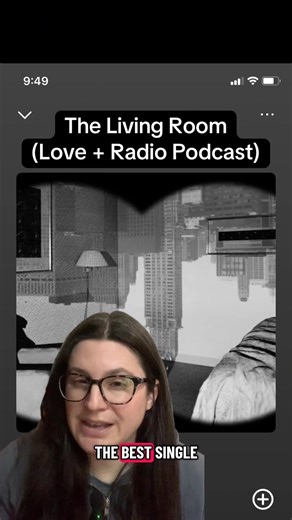 9:49

The Living Room
(Love + Radio Podcast)

THE BEST SINGLE